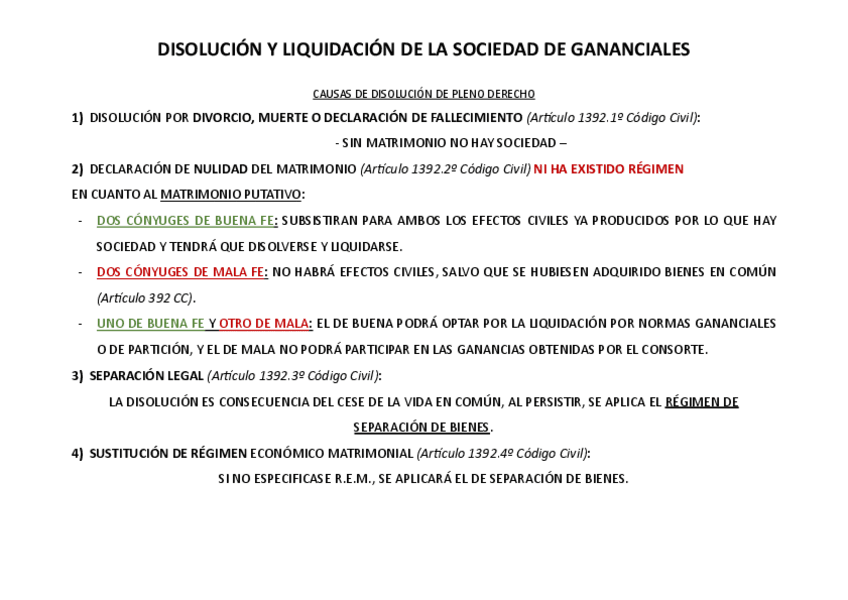 DISOLUCIÓN Y LIQUIDACIÓN DE LA SOCIEDAD DE GANANCIALES

CAUSAS DE DISOLUCIÓN DE PLENO DERECHO

1) DISOLUCIÓN POR DIVORCIO, MUERTE O DECLARACIÓN DE FALLECIMIENTO (Artículo 1392.1º Código Civil):

- SIN MATRIMONIO NO HAY SOCIEDAD –

2) DECLARACIÓN DE NULIDAD DEL MATRIMONIO (Artículo 1392.2º Código Civil) NI HA EXISTIDO RÉGIMEN

EN CUANTO AL MATRIMONIO PUTATIVO:

- DOS CÓNYUGES DE BUENA FE: SUBSISTIRAN PARA AMBOS LOS EFECTOS CIVILES YA PRODUCIDOS POR LO QUE HAY SOCIEDAD Y TENDRÁ QUE DISOLVERSE Y LIQUIDARSE.

- DOS CÓNYUGES DE MALA FE: NO HABRÁ EFECTOS CIVILES, SALVO QUE SE HUBIESEN ADQUIRIDO BIENES EN COMÚN (Artículo 392 CC).

- UNO DE BUENA FE Y OTRO DE MALA: EL DE BUENA PODRÁ OPTAR POR LA LIQUIDACIÓN POR NORMAS GANANCIALES O DE PARTICIÓN, Y EL DE MALA NO PODRÁ PARTICIPAR EN LAS GANANCIAS OBTENIDAS POR EL CONSORTE.

3) SEPARACIÓN LEGAL (Artículo 1392.3º Código Civil):

LA DISOLUCIÓN ES CONSECUENCIA DEL CESE DE LA VIDA EN COMÚN, AL PERSISTIR, SE APLICA EL RÉGIMEN DE SEPARACIÓN DE BIENES.

4) SUSTITUCIÓN DE RÉGIMEN ECONÓMICO MATRIMONIAL (Artículo 1392.4º Código Civil):

SI NO ESPECIFICASE R.E.M., SE APLICARÁ EL DE SEPARACIÓN DE BIENES.